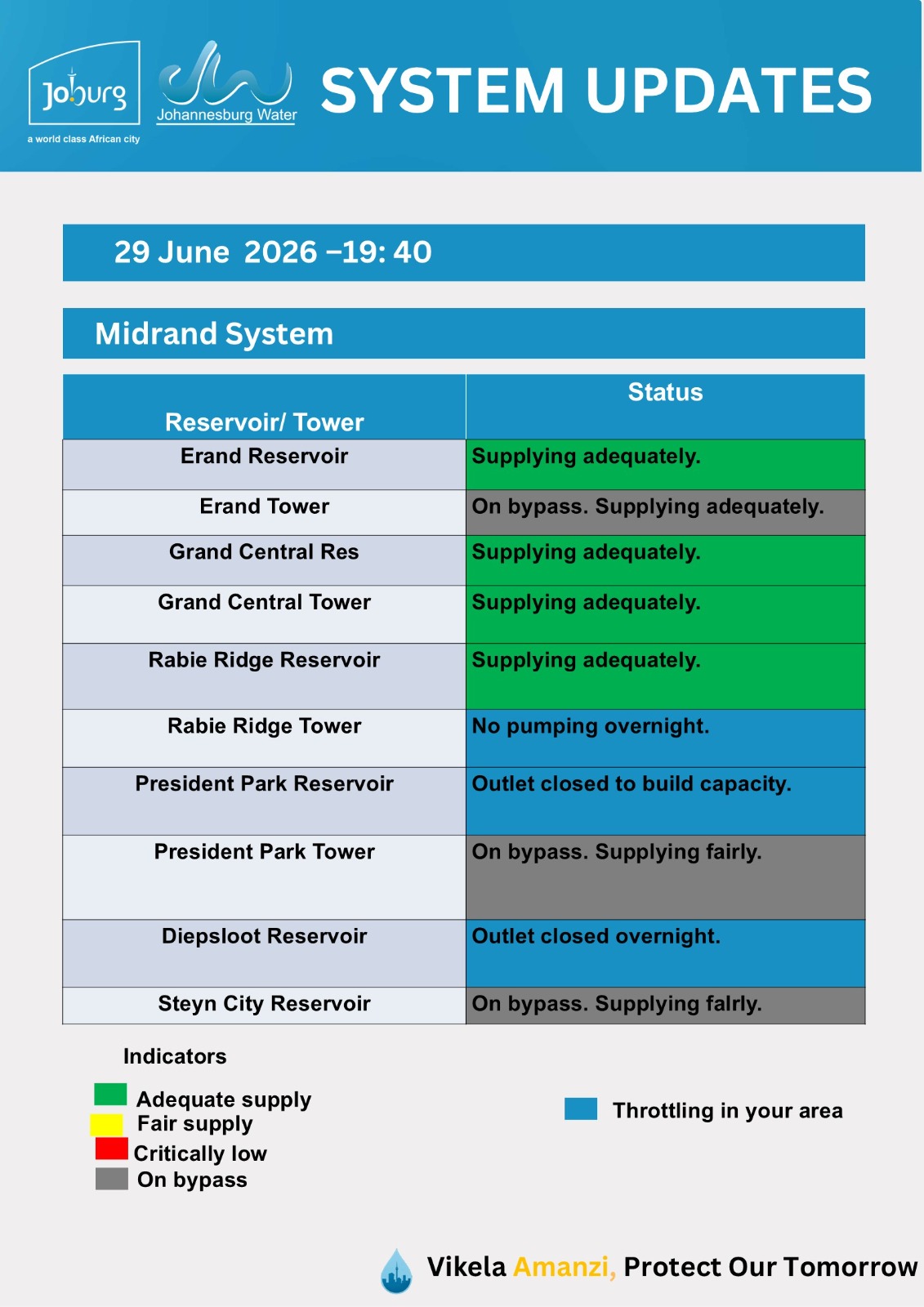 Joburg
a world class African city

Johannesburg Water

SYSTEM UPDATES

29 June 2026 –19: 40

Midrand System

| Reservoir/ Tower | Status |
|---|---|
| Erand Reservoir | Supplying adequately. |
| Erand Tower | On bypass. Supplying adequately. |
| Grand Central Res | Supplying adequately. |
| Grand Central Tower | Supplying adequately. |
| Rabie Ridge Reservoir | Supplying adequately. |
| Rabie Ridge Tower | No pumping overnight. |
| President Park Reservoir | Outlet closed to build capacity. |
| President Park Tower | On bypass. Supplying fairly. |
| Diepsloot Reservoir | Outlet closed overnight. |
| Steyn City Reservoir | On bypass. Supplying falrly. |

Indicators

Adequate supply
Fair supply
Critically low
On bypass

Throttling in your area

Vikela Amanzi, Protect Our Tomorrow